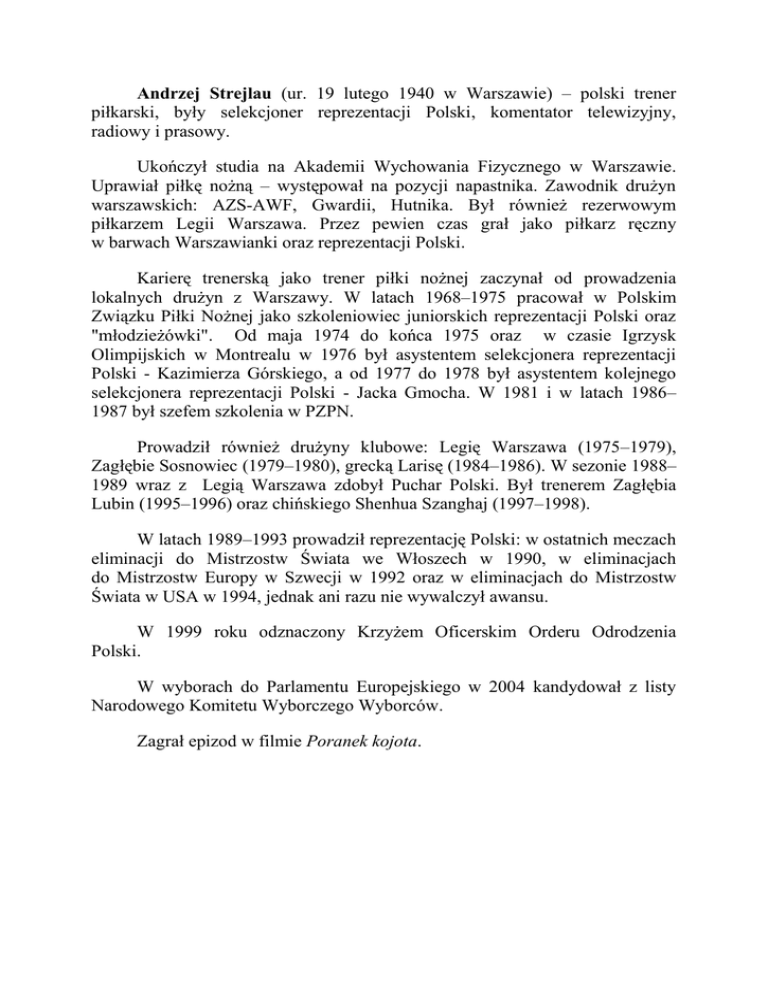 Andrzej Strejlau (ur. 19 lutego 1940 w Warszawie) – polski trener piłkarski, były selekcjoner reprezentacji Polski, komentator telewizyjny, radiowy i prasowy.

Ukończył studia na Akademii Wychowania Fizycznego w Warszawie. Uprawiał piłkę nożną – występował na pozycji napastnika. Zawodnik drużyn warszawskich: AZS-AWF, Gwardii, Hutnika. Był również rezerwowym piłkarzem Legii Warszawa. Przez pewien czas grał jako piłkarz ręczny w barwach Warszawianki oraz reprezentacji Polski.

Karierę trenerską jako trener piłki nożnej zaczynał od prowadzenia lokalnych drużyn z Warszawy. W latach 1968–1975 pracował w Polskim Związku Piłki Nożnej jako szkoleniowiec juniorskich reprezentacji Polski oraz "młodzieżówki". Od maja 1974 do końca 1975 oraz w czasie Igrzysk Olimpijskich w Montrealu w 1976 był asystentem selekcjonera reprezentacji Polski - Kazimierza Górskiego, a od 1977 do 1978 był asystentem kolejnego selekcjonera reprezentacji Polski - Jacka Gmocha. W 1981 i w latach 1986–1987 był szefem szkolenia w PZPN.

Prowadził również drużyny klubowe: Legię Warszawa (1975–1979), Zagłębie Sosnowiec (1979–1980), grecką Larisę (1984–1986). W sezonie 1988–1989 wraz z Legią Warszawa zdobył Puchar Polski. Był trenerem Zagłębia Lubin (1995–1996) oraz chińskiego Shenhua Szanghaj (1997–1998).

W latach 1989–1993 prowadził reprezentację Polski: w ostatnich meczach eliminacji do Mistrzostw Świata we Włoszech w 1990, w eliminacjach do Mistrzostw Europy w Szwecji w 1992 oraz w eliminacjach do Mistrzostw Świata w USA w 1994, jednak ani razu nie wywalczył awansu.

W 1999 roku odznaczony Krzyżem Oficerskim Orderu Odrodzenia Polski.

W wyborach do Parlamentu Europejskiego w 2004 kandydował z listy Narodowego Komitetu Wyborczego Wyborców.

Zagrał epizod w filmie Poranek kojota.